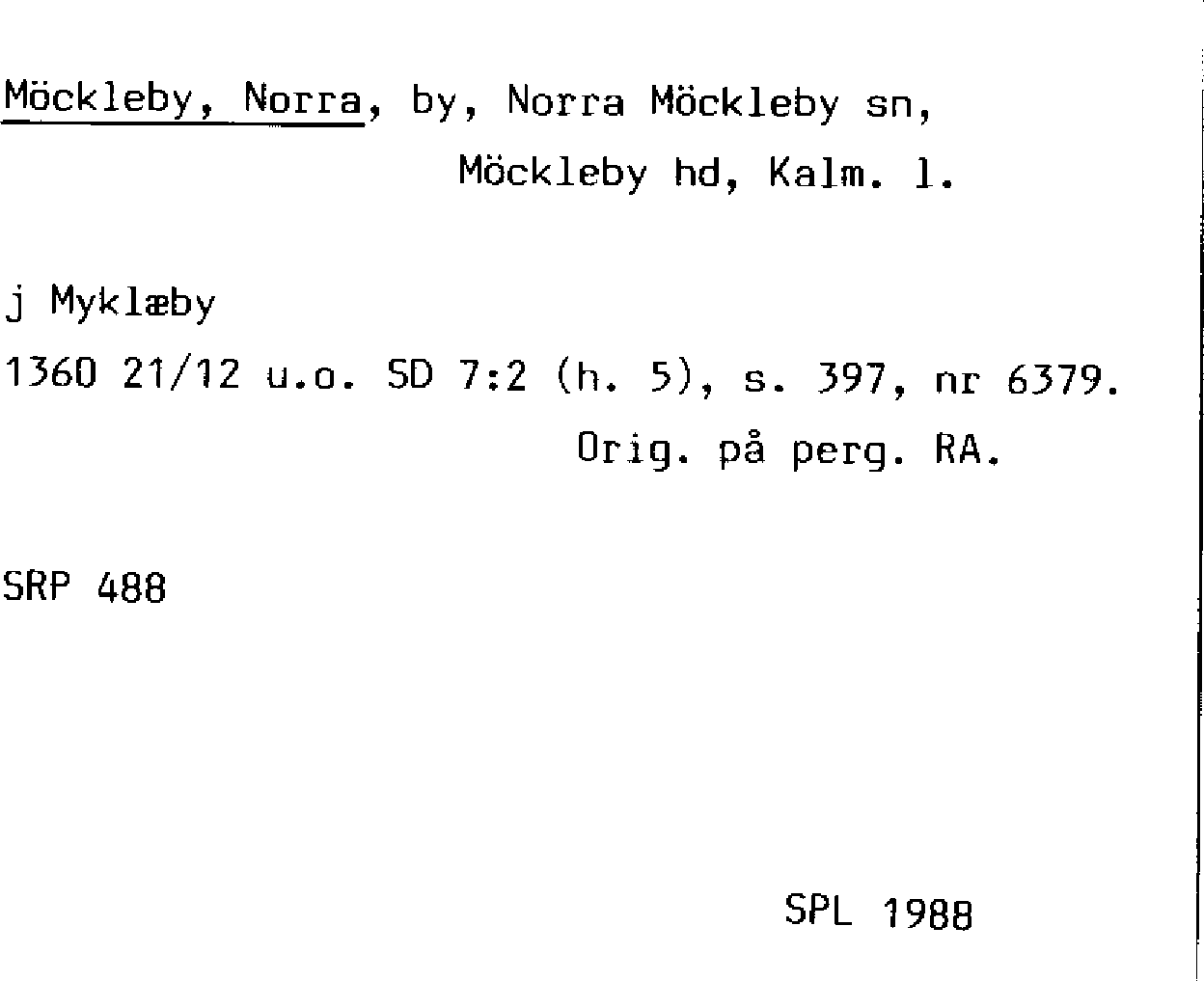 Möckleby, Norra, by, Norra Möckleby sn,
Möckleby hd, Kalm. l.

j Myklæby

1360 21/12 u.o. SD 7:2 (h. 5), s. 397, nr 6379.
Orig. på perg. RA.

SRP 488

SPL 1988